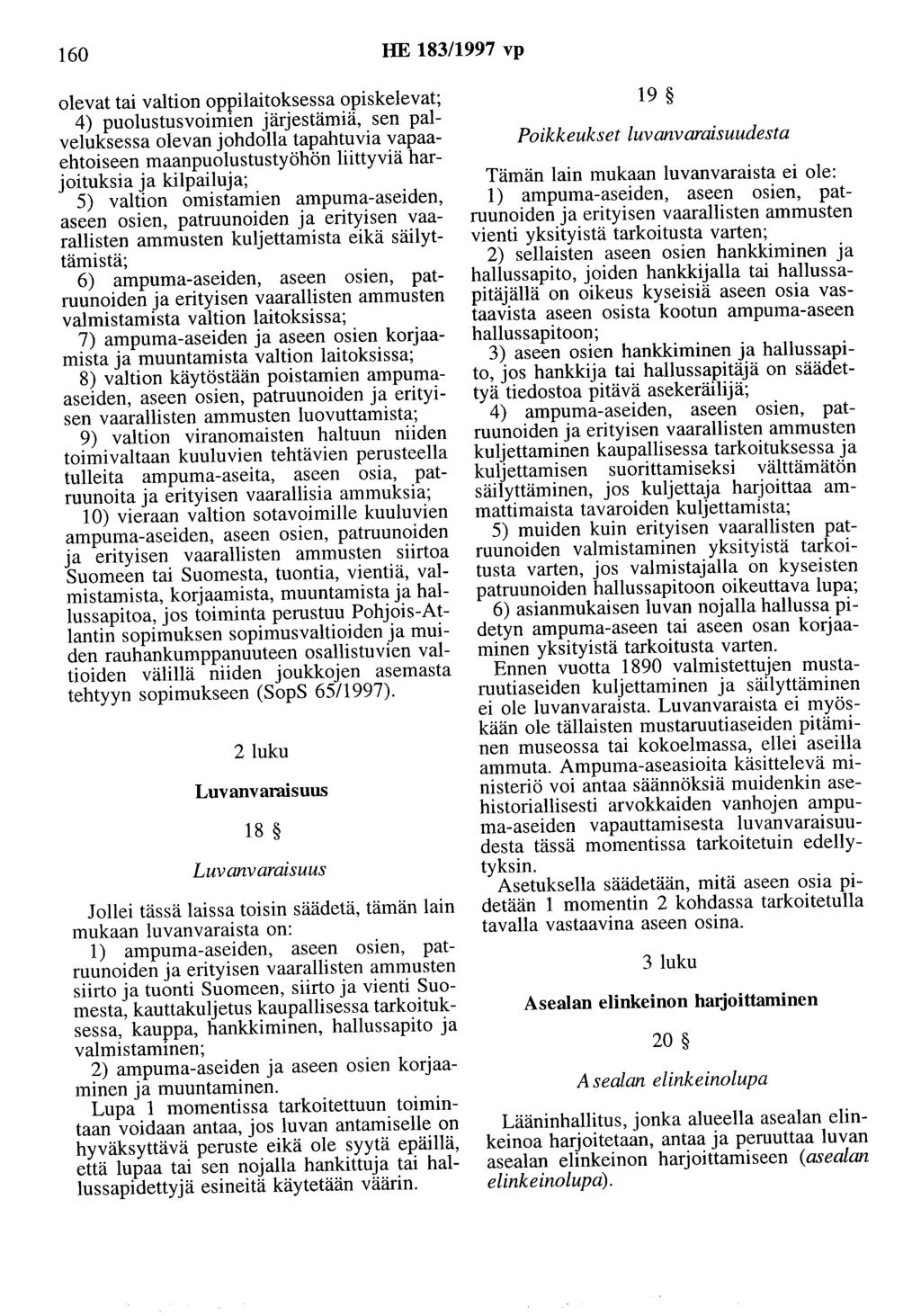 160 HE 183/1997 vp

olevat tai valtion oppilaitoksessa opiskelevat;
4) puolustusvoimien järjestämiä, sen palveluksessa olevan johdolla tapahtuvia vapaaehtoiseen maanpuolustustyöhön liittyviä harjoituksia ja kilpailuja;
5) valtion omistamien ampuma-aseiden, aseen osien, patruunoiden ja erityisen vaarallisten ammusten kuljettamista eikä säilyttämistä;
6) ampuma-aseiden, aseen osien, patruunoiden ja erityisen vaarallisten ammusten valmistamista valtion laitoksissa;
7) ampuma-aseiden ja aseen osien korjaamista ja muuntamista valtion laitoksissa;
8) valtion käytöstään poistamien ampuma-aseiden, aseen osien, patruunoiden ja erityisen vaarallisten ammusten luovuttamista;
9) valtion viranomaisten haltuun niiden toimivaltaan kuuluvien tehtävien perusteella tulleita ampuma-aseita, aseen osia, patruunoita ja erityisen vaarallisia ammuksia;
10) vieraan valtion sotavoimille kuuluvien ampuma-aseiden, aseen osien, patruunoiden ja erityisen vaarallisten ammusten siirtoa Suomeen tai Suomesta, tuontia, vientiä, valmistamista, korjaamista, muuntamista ja hallussapitoa, jos toiminta perustuu Pohjois-Atlantin sopimuksen sopimusvaltioiden ja muiden rauhankumppanuuteen osallistuvien valtioiden välillä niiden joukkojen asemasta tehtyyn sopimukseen (SopS 65/1997).

2 luku

Luvanvaraisuus

18 §

Luvanvaraisuus

Jollei tässä laissa toisin säädetä, tämän lain mukaan luvanvaraista on:
1) ampuma-aseiden, aseen osien, patruunoiden ja erityisen vaarallisten ammusten siirto ja tuonti Suomeen, siirto ja vienti Suomesta, kauttakuljetus kaupallisessa tarkoituksessa, kauppa, hankkiminen, hallussapito ja valmistaminen;
2) ampuma-aseiden ja aseen osien korjaaminen ja muuntaminen.
Lupa 1 momentissa tarkoitettuun toimintaan voidaan antaa, jos luvan antamiselle on hyväksyttävä peruste eikä ole syytä epäillä, että lupaa tai sen nojalla hankittuja tai hallussapidettyjä esineitä käytetään väärin.

19 §

Poikkeukset luvanvaraisuudesta

Tämän lain mukaan luvanvaraista ei ole:
1) ampuma-aseiden, aseen osien, patruunoiden ja erityisen vaarallisten ammusten vienti yksityistä tarkoitusta varten;
2) sellaisten aseen osien hankkiminen ja hallussapito, joiden hankkijalla tai hallussapitäjällä on oikeus kyseisiä aseen osia vastaavista aseen osista kootun ampuma-aseen hallussapitoon;
3) aseen osien hankkiminen ja hallussapito, jos hankkija tai hallussapitäjä on säädettyä tiedostoa pitävä asekeräilijä;
4) ampuma-aseiden, aseen osien, patruunoiden ja erityisen vaarallisten ammusten kuljettaminen kaupallisessa tarkoituksessa ja kuljettamisen suorittamiseksi välttämätön säilyttäminen, jos kuljettaja harjoittaa ammattimaista tavaroiden kuljettamista;
5) muiden kuin erityisen vaarallisten patruunoiden valmistaminen yksityistä tarkoitusta varten, jos valmistajalla on kyseisten patruunoiden hallussapitoon oikeuttava lupa;
6) asianmukaisen luvan nojalla hallussa pidetyn ampuma-aseen tai aseen osan korjaaminen yksityistä tarkoitusta varten.
Ennen vuotta 1890 valmistettujen mustaruutiaseiden kuljettaminen ja säilyttäminen ei ole luvanvaraista. Luvanvaraista ei myöskään ole tällaisten mustaruutiaseiden pitäminen museossa tai kokoelmassa, ellei aseilla ammuta. Ampuma-aseasioita käsittelevä ministeriö voi antaa säännöksiä muidenkin asehistoriallisesti arvokkaiden vanhojen ampuma-aseiden vapauttamisesta luvanvaraisuudesta tässä momentissa tarkoitetuin edellytyksin.
Asetuksella säädetään, mitä aseen osia pidetään 1 momentin 2 kohdassa tarkoitetulla tavalla vastaavina aseen osina.

3 luku

Asealan elinkeinon harjoittaminen

20 §

Asealan elinkeinolupa

Lääninhallitus, jonka alueella asealan elinkeinoa harjoitetaan, antaa ja peruuttaa luvan asealan elinkeinon harjoittamiseen (asealan elinkeinolupa).